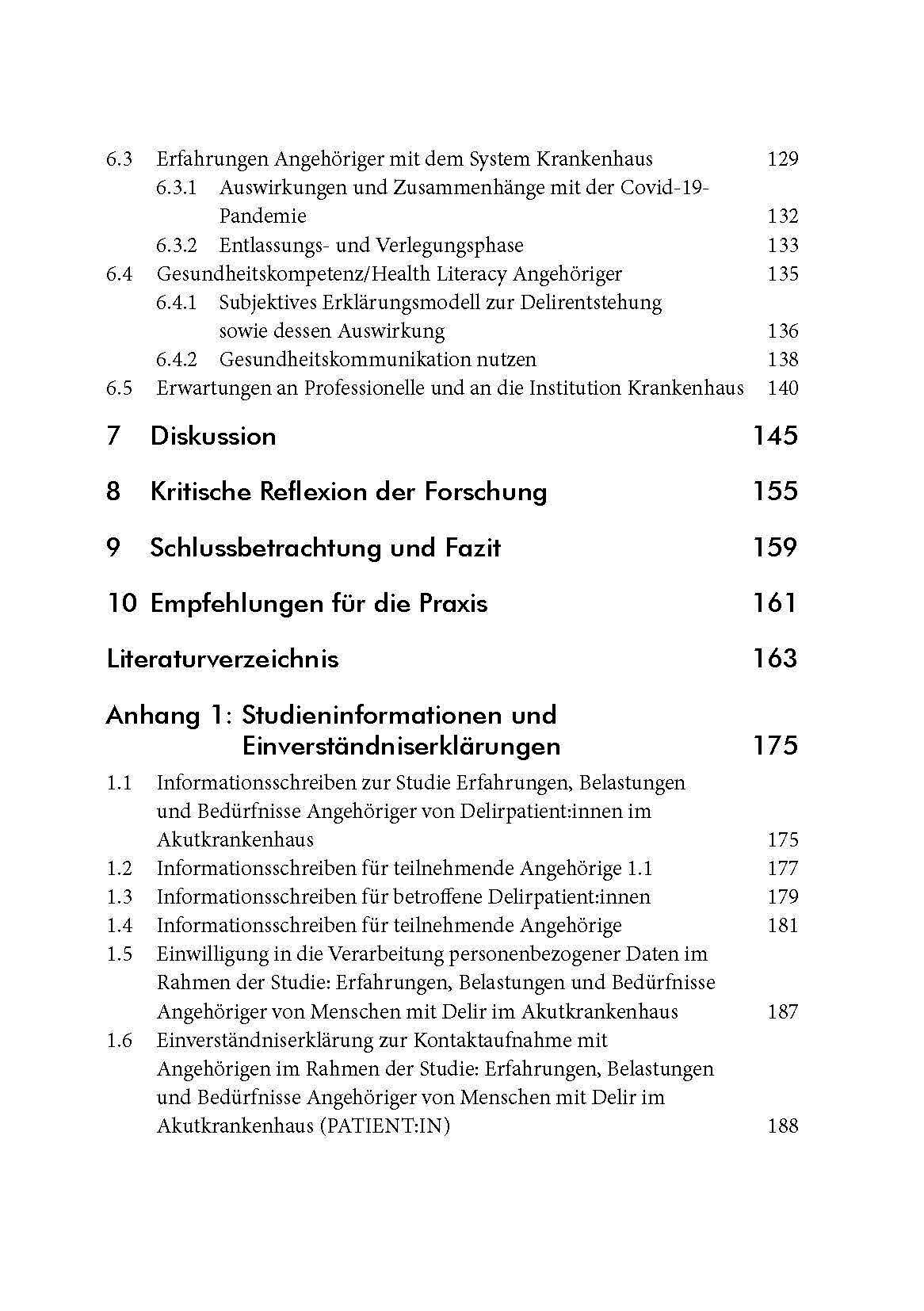 6.3 Erfahrungen Angehöriger mit dem System Krankenhaus 129
6.3.1 Auswirkungen und Zusammenhänge mit der Covid-19-Pandemie 132
6.3.2 Entlassungs- und Verlegungsphase 133
6.4 Gesundheitskompetenz/Health Literacy Angehöriger 135
6.4.1 Subjektives Erklärungsmodell zur Delirentstehung sowie dessen Auswirkung 136
6.4.2 Gesundheitskommunikation nutzen 138
6.5 Erwartungen an Professionelle und an die Institution Krankenhaus 140

7 Diskussion 145

8 Kritische Reflexion der Forschung 155

9 Schlussbetrachtung und Fazit 159

10 Empfehlungen für die Praxis 161

Literaturverzeichnis 163

Anhang 1: Studieninformationen und Einverständniserklärungen 175
1.1 Informationsschreiben zur Studie Erfahrungen, Belastungen und Bedürfnisse Angehöriger von Delirpatient:innen im Akutkrankenhaus 175
1.2 Informationsschreiben für teilnehmende Angehörige 1.1 177
1.3 Informationsschreiben für betroffene Delirpatient:innen 179
1.4 Informationsschreiben für teilnehmende Angehörige 181
1.5 Einwilligung in die Verarbeitung personenbezogener Daten im Rahmen der Studie: Erfahrungen, Belastungen und Bedürfnisse Angehöriger von Menschen mit Delir im Akutkrankenhaus 187
1.6 Einverständniserklärung zur Kontaktaufnahme mit Angehörigen im Rahmen der Studie: Erfahrungen, Belastungen und Bedürfnisse Angehöriger von Menschen mit Delir im Akutkrankenhaus (PATIENT:IN) 188